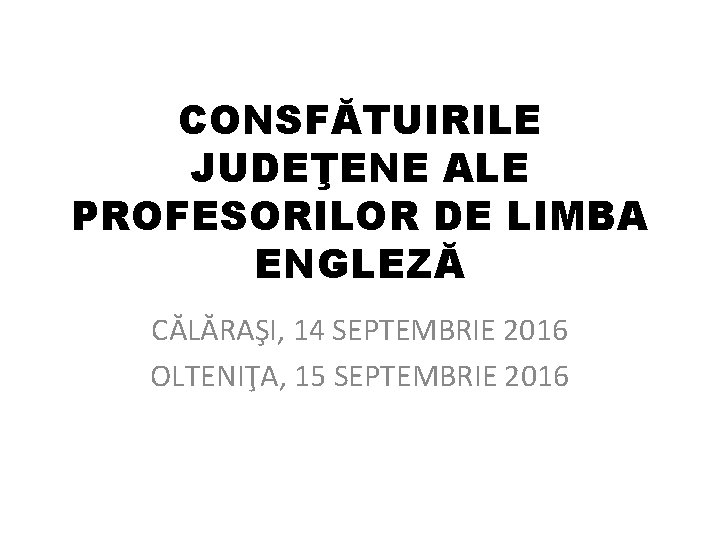 CONSFĂTUIRILE JUDEŢENE ALE PROFESORILOR DE LIMBA ENGLEZĂ

CĂLĂRAŞI, 14 SEPTEMBRIE 2016

OLTENIŢA, 15 SEPTEMBRIE 2016